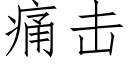 痛击